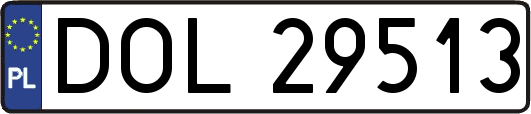 PL
DOL 29513